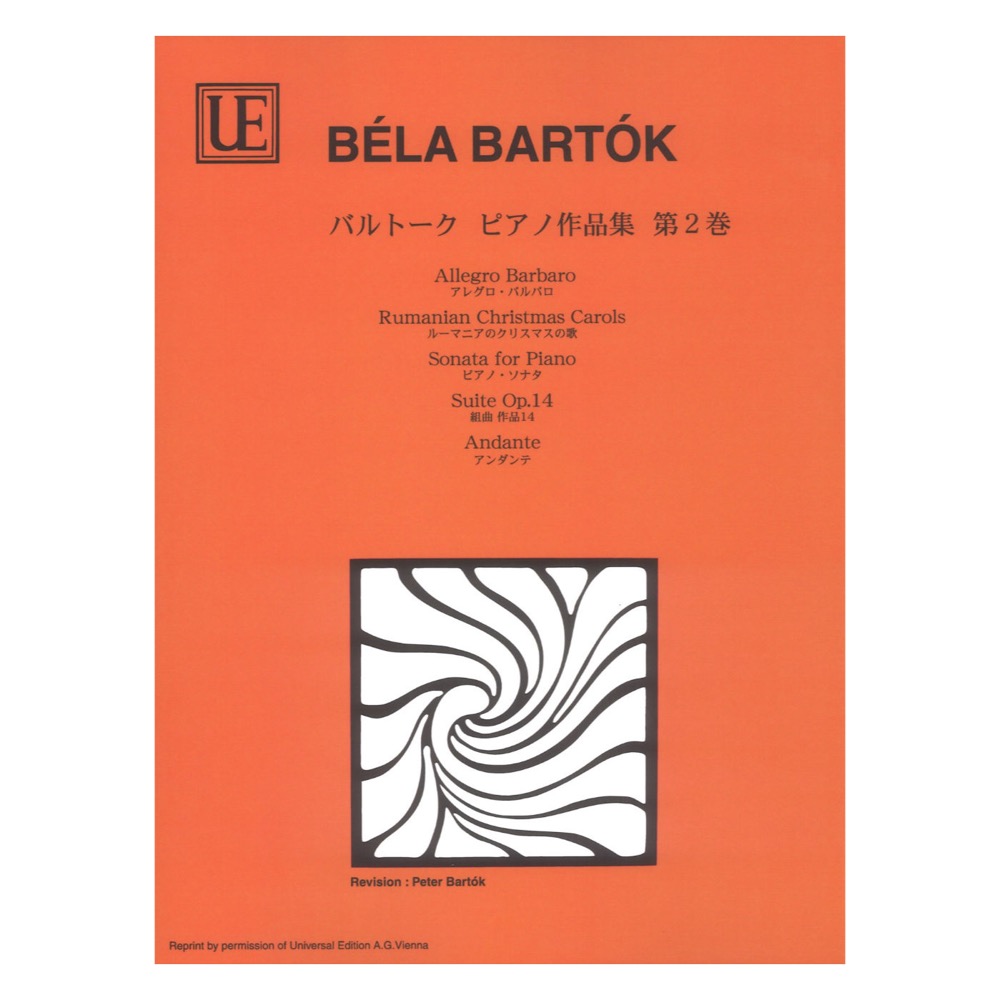 UE

BÉLA BARTÓK

バルトーク ピアノ作品集 第2巻

Allegro Barbaro
アレグロ・バルバロ

Rumanian Christmas Carols
ルーマニアのクリスマスの歌

Sonata for Piano
ピアノ・ソナタ

Suite Op.14
組曲 作品14

Andante
アンダンテ

Revision : Peter Bartók

Reprint by permission of Universal Edition A.G.Vienna